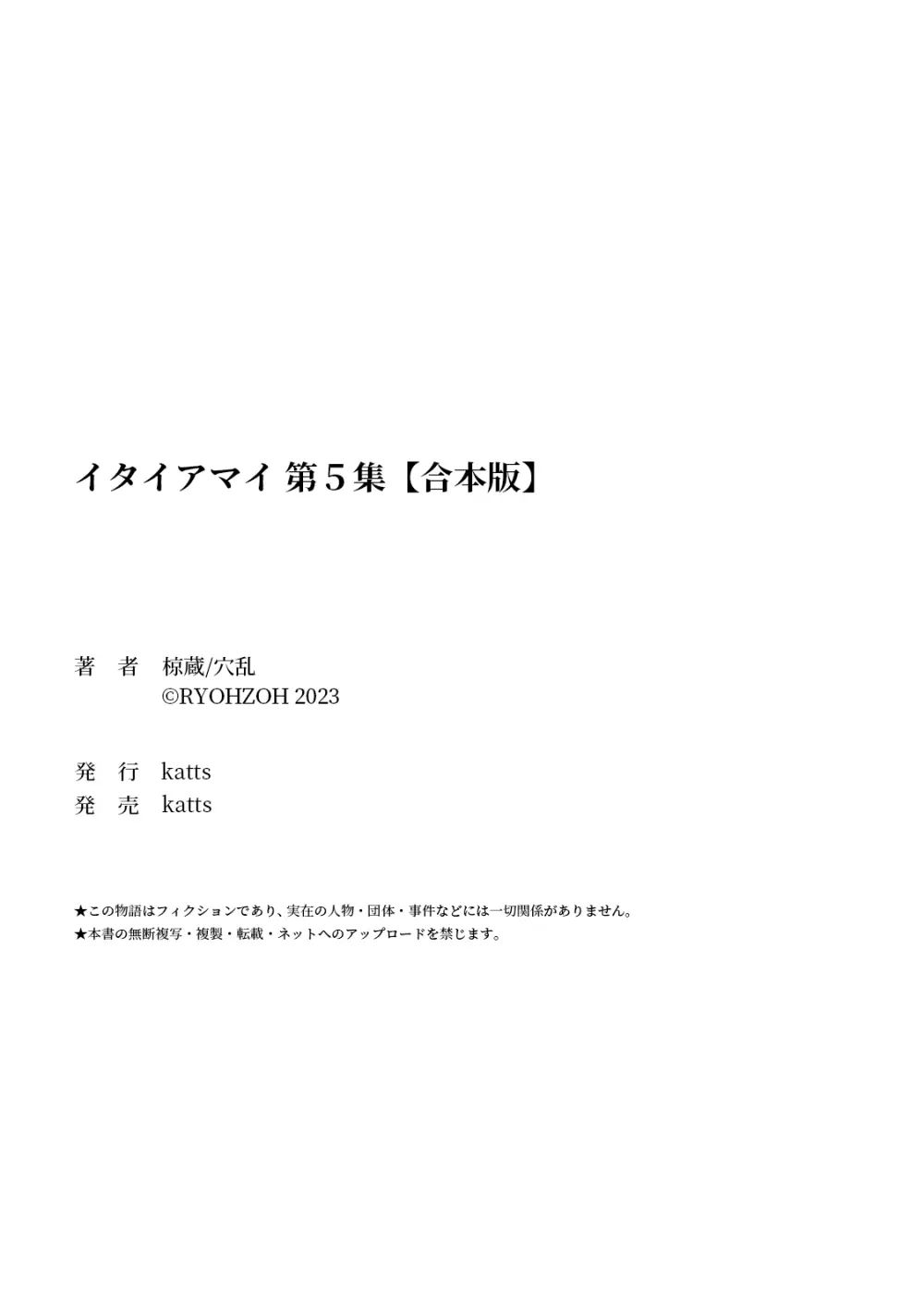 イタイアマイ 第５集【合本版】

著　者　椋蔵/穴乱
©RYOHZOH 2023

発　行　katts
発　売　katts

★この物語はフィクションであり、実在の人物・団体・事件などには一切関係がありません。
★本書の無断複写・複製・転載・ネットへのアップロードを禁じます。